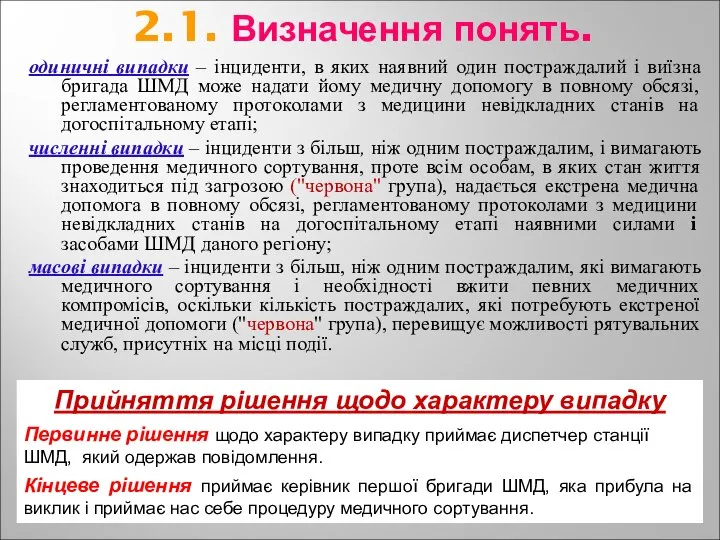 2.1. Визначення понять.

одиничні випадки – інциденти, в яких наявний один постраждалий і виїзна бригада ШМД може надати йому медичну допомогу в повному обсязі, регламентованому протоколами з медицини невідкладних станів на догоспітальному етапі;

численні випадки – інциденти з більш, ніж одним постраждалим, і вимагають проведення медичного сортування, проте всім особам, в яких стан життя знаходиться під загрозою ("червона" група), надається екстрена медична допомога в повному обсязі, регламентованому протоколами з медицини невідкладних станів на догоспітальному етапі наявними силами і засобами ШМД даного регіону;

масові випадки – інциденти з більш, ніж одним постраждалим, які вимагають медичного сортування і необхідності вжити певних медичних компромісів, оскільки кількість постраждалих, які потребують екстреної медичної допомоги ("червона" група), перевищує можливості рятувальних служб, присутніх на місці події.

Прийняття рішення щодо характеру випадку

Первинне рішення щодо характеру випадку приймає диспетчер станції ШМД, який одержав повідомлення.

Кінцеве рішення приймає керівник першої бригади ШМД, яка прибула на виклик і приймає нас себе процедуру медичного сортування.